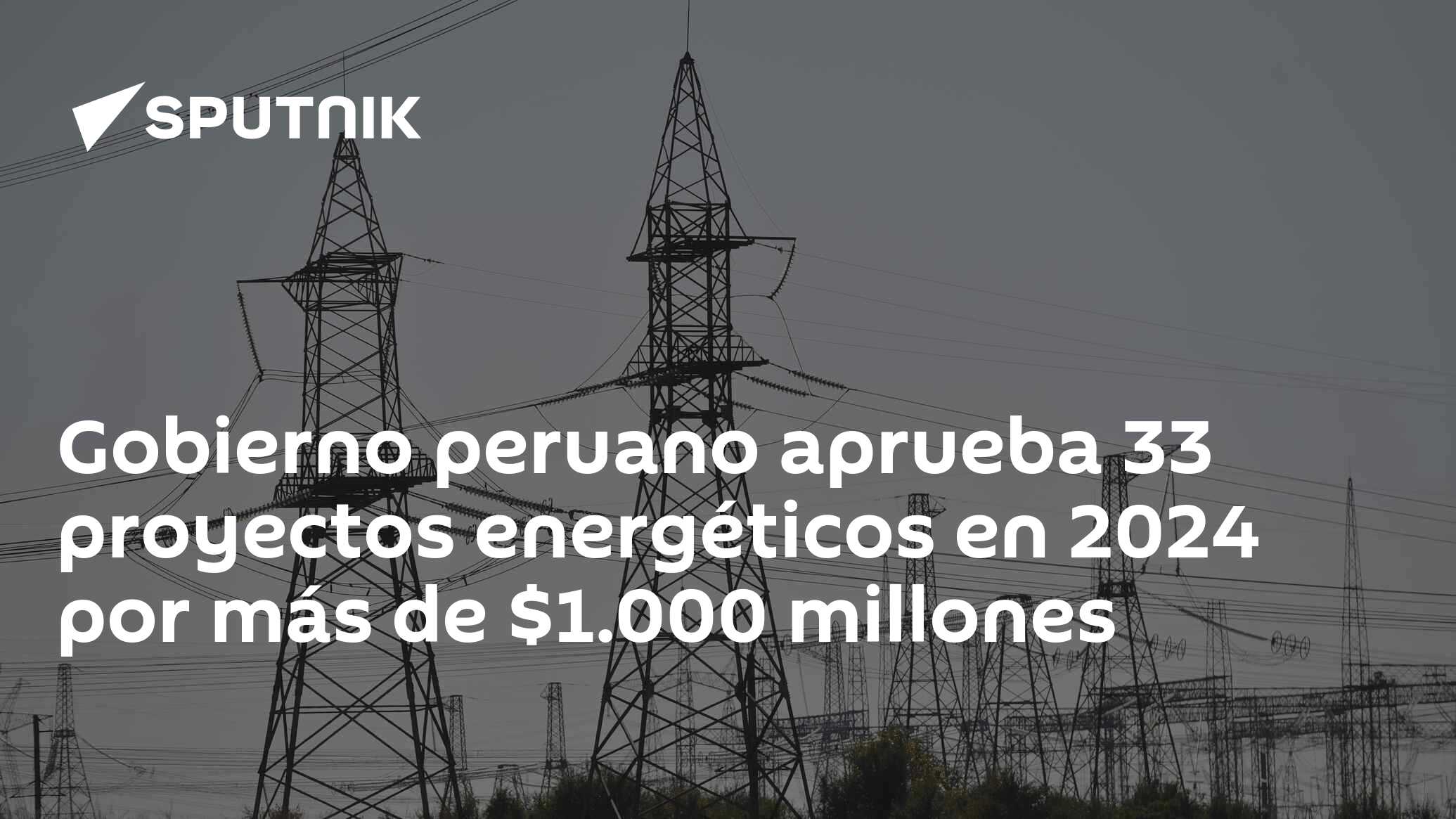 SPUTNIK

Gobierno peruano aprueba 33 proyectos energéticos en 2024 por más de \$1.000 millones